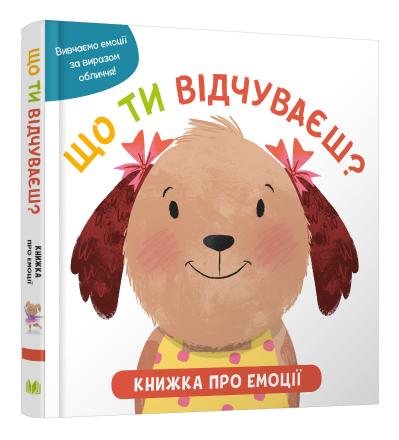 ЩО ТИ ВІДЧУВАЄШ?
КНИЖКА ПРО ЕМОЦІЇ

Вивчаємо емоції за виразом обличчя!

ЩО ТИ ВІДЧУВАЄШ?

КНИЖКА ПРО ЕМОЦІЇ